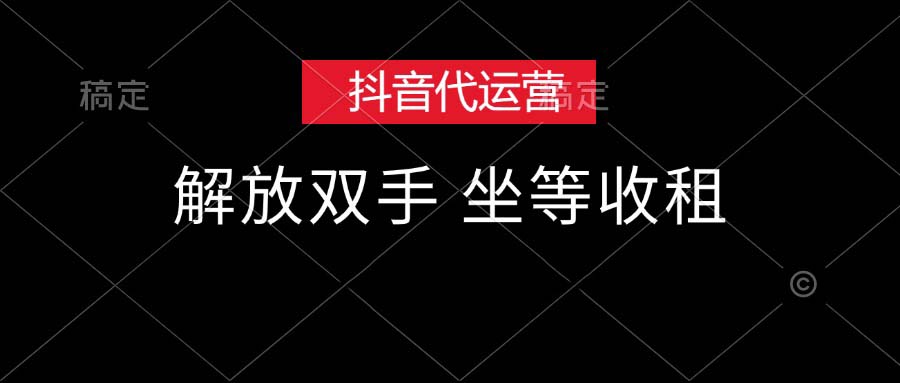 稿定

抖音代运营

稿定

解放双手 坐等收租

©